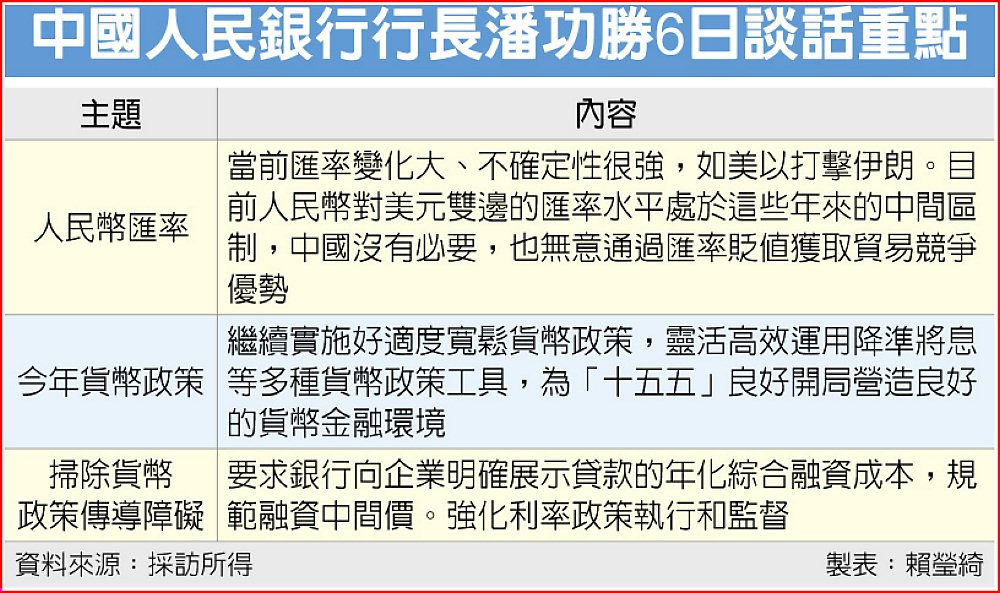 中國人民銀行行長潘功勝6日談話重點

| 主題 | 內容 |
|---|---|
| 人民幣匯率 | 當前匯率變化大、不確定性很強，如美以打擊伊朗。目前人民幣對美元雙邊的匯率水平處於這些年來的中間區制，中國沒有必要，也無意通過匯率貶值獲取貿易競爭優勢 |
| 今年貨幣政策 | 繼續實施好適度寬鬆貨幣政策，靈活高效運用降準將息等多種貨幣政策工具，為「十五五」良好開局營造良好的貨幣金融環境 |
| 掃除貨幣政策傳導障礙 | 要求銀行向企業明確展示貸款的年化綜合融資成本，規範融資中間價。強化利率政策執行和監督 |

資料來源：採訪所得 製表：賴瑩綺